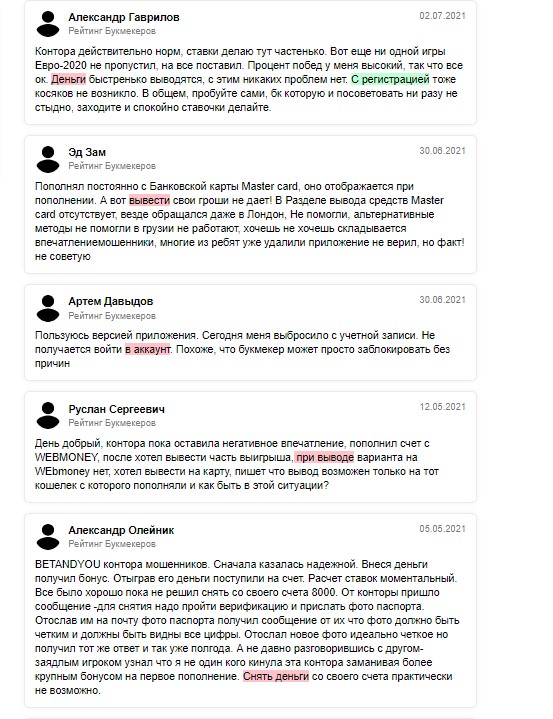 Александр Гаврилов
Рейтинг Букмекеров
02.07.2021

Контора действительно норм, ставки делаю тут частенько. Вот еще ни одной игры Евро-2020 не пропустил, на все поставил. Процент побед у меня высокий, так что все ок. Деньги быстренько выводятся, с этим никаких проблем нет. С регистрацией тоже косяков не возникло. В общем, пробуйте сами, бк которую и посоветовать ни разу не стыдно, заходите и спокойно ставочки делайте.

Эд Зам
Рейтинг Букмекеров
30.06.2021

Пополнял постоянно с Банковской карты Master card, оно отображается при пополнении. А вот вывести свои гроши не дает! В Разделе вывода средств Master card отсутствует, везде обращался даже в Лондон, Не помогли, альтернативные методы не помогли в грузии не работают, хочешь не хочешь складывается впечатлениемошенники, многие из ребят уже удалили приложение не верил, но факт! не советую

Артем Давыдов
Рейтинг Букмекеров
30.06.2021

Пользуюсь версией приложения. Сегодня меня выбросило с учетной записи. Не получается войти в аккаунт. Похоже, что букмекер может просто заблокировать без причин

Руслан Сергеевич
Рейтинг Букмекеров
12.05.2021

День добрый, контора пока оставила негативное впечатление, пополнил счет с WEBMONEY, после хотел вывести часть выигрыша, при выводе варианта на WEbmoney нет, хотел вывести на карту, пишет что вывод возможен только на тот кошелек с которого пополняли и как быть в этой ситуации?

Александр Олейник
Рейтинг Букмекеров
05.05.2021

BETANDYOU контора мошенников. Сначала казалась надежной. Внеся деньги получил бонус. Отыграв его деньги поступили на счет. Расчет ставок моментальный. Все было хорошо пока не решил снять со своего счета 8000. От конторы пришло сообщение -для снятия надо пройти верификацию и прислать фото паспорта. Отослав им на почту фото паспорта получил сообщение от их что фото должно быть четким и должны быть видны все цифры. Отослал новое фото идеально четкое но получил тот же ответ и так уже полгода. А не давно разговорившись с другом-заядлым игроком узнал что я не один кого кинула эта контора заманивая более крупным бонусом на первое пополнение. Снять деньги со своего счета практически не возможно.